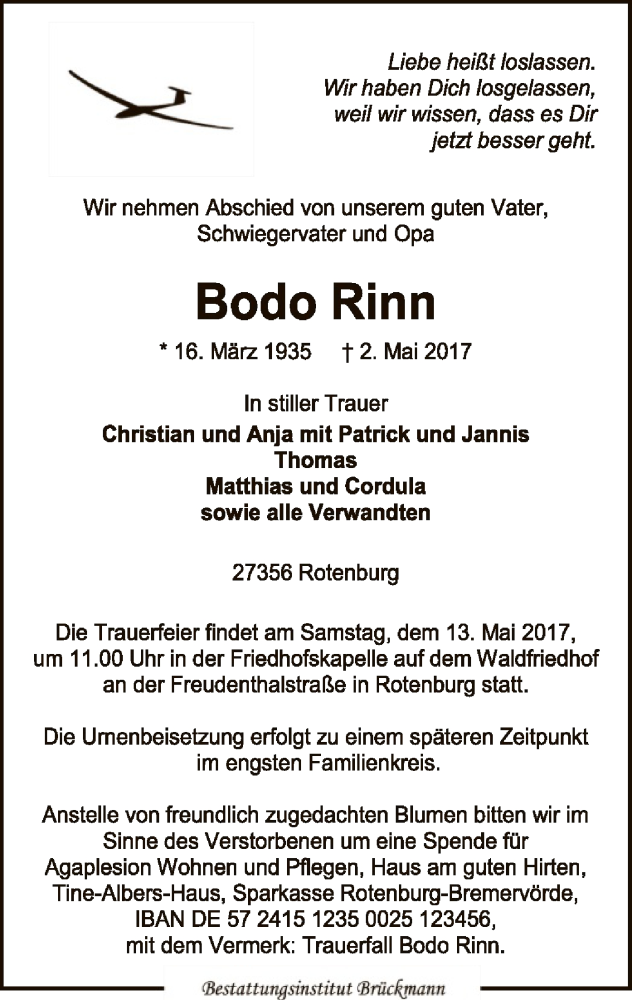 Liebe heißt loslassen.
Wir haben Dich losgelassen,
weil wir wissen, dass es Dir
jetzt besser geht.

Wir nehmen Abschied von unserem guten Vater,
Schwiegervater und Opa

Bodo Rinn

* 16. März 1935 † 2. Mai 2017

In stiller Trauer
Christian und Anja mit Patrick und Jannis
Thomas
Matthias und Cordula
sowie alle Verwandten

27356 Rotenburg

Die Trauerfeier findet am Samstag, dem 13. Mai 2017, um 11.00 Uhr in der Friedhofskapelle auf dem Waldfriedhof an der Freudenthalstraße in Rotenburg statt.

Die Urnenbeisetzung erfolgt zu einem späteren Zeitpunkt im engsten Familienkreis.

Anstelle von freundlich zugedachten Blumen bitten wir im Sinne des Verstorbenen um eine Spende für Agaplesion Wohnen und Pflegen, Haus am guten Hirten, Tine-Albers-Haus, Sparkasse Rotenburg-Bremervörde, IBAN DE 57 2415 1235 0025 123456, mit dem Vermerk: Trauerfall Bodo Rinn.

Bestattungsinstitut Brückmann